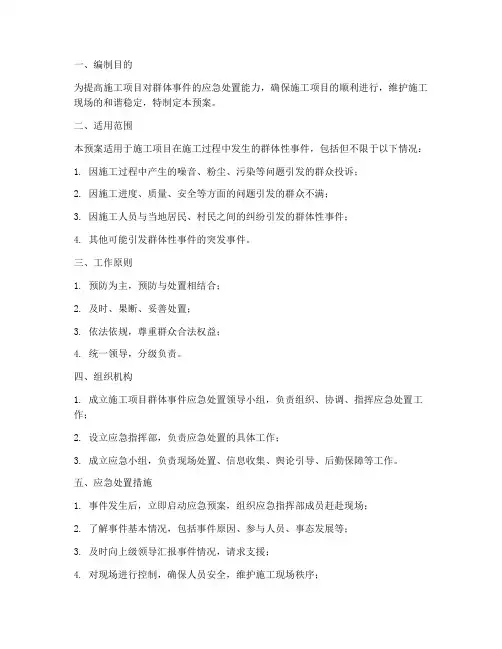 一、编制目的

为提高施工项目对群体事件的应急处置能力，确保施工项目的顺利进行，维护施工现场的和谐稳定，特制定本预案。

二、适用范围

本预案适用于施工项目在施工过程中发生的群体性事件，包括但不限于以下情况：

1. 因施工过程中产生的噪音、粉尘、污染等问题引发的群众投诉；

2. 因施工进度、质量、安全等方面的问题引发的群众不满；

3. 因施工人员与当地居民、村民之间的纠纷引发的群体性事件；

4. 其他可能引发群体性事件的突发事件。

三、工作原则

1. 预防为主，预防与处置相结合；

2. 及时、果断、妥善处置；

3. 依法依规，尊重群众合法权益；

4. 统一领导，分级负责。

四、组织机构

1. 成立施工项目群体事件应急处置领导小组，负责组织、协调、指挥应急处置工作；

2. 设立应急指挥部，负责应急处置的具体工作；

3. 成立应急小组，负责现场处置、信息收集、舆论引导、后勤保障等工作。

五、应急处置措施

1. 事件发生后，立即启动应急预案，组织应急指挥部成员赶赴现场；

2. 了解事件基本情况，包括事件原因、参与人员、事态发展等；

3. 及时向上级领导汇报事件情况，请求支援；

4. 对现场进行控制，确保人员安全，维护施工现场秩序；